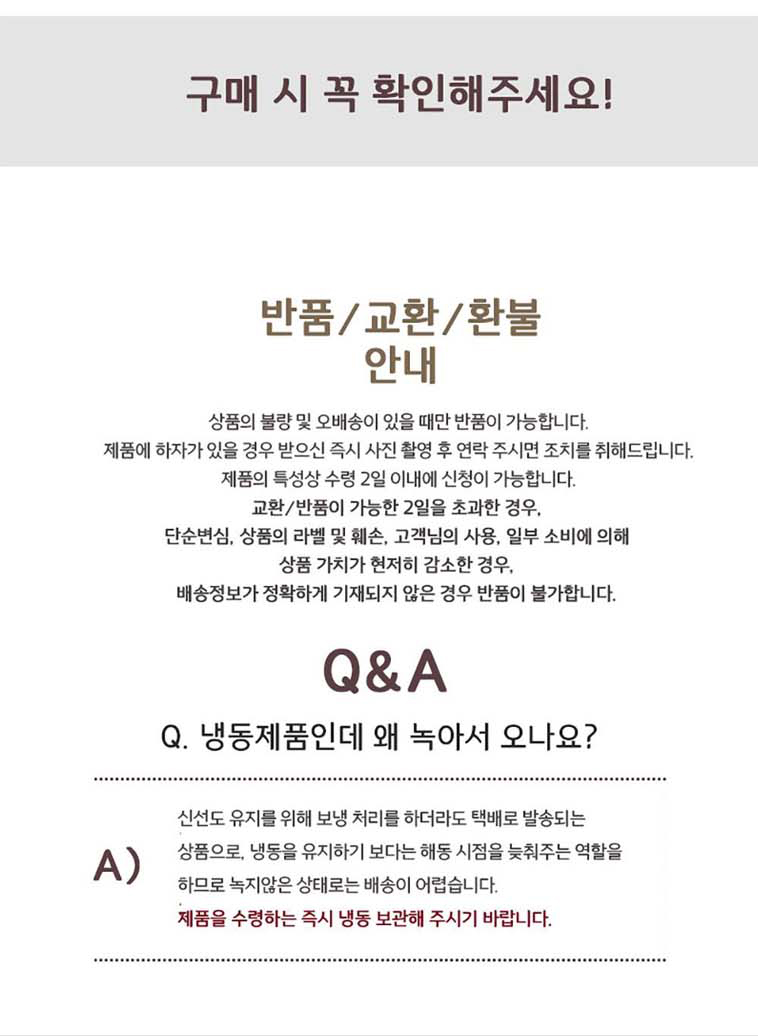 구매 시 꼭 확인해주세요!

반품/교환/환불 안내

상품의 불량 및 오배송이 있을 때만 반품이 가능합니다.
제품에 하자가 있을 경우 받으신 즉시 사진 촬영 후 연락 주시면 조치를 취해드립니다.
제품의 특성상 수령 2일 이내에 신청이 가능합니다.
교환/반품이 가능한 2일을 초과한 경우,
단순변심, 상품의 라벨 및 훼손, 고객님의 사용, 일부 소비에 의해
상품 가치가 현저히 감소한 경우,
배송정보가 정확하게 기재되지 않은 경우 반품이 불가합니다.

Q&A

Q. 냉동제품인데 왜 녹아서 오나요?

A) 신선도 유지를 위해 보냉 처리를 하더라도 택배로 발송되는 상품으로, 냉동을 유지하기 보다는 해동 시점을 늦춰주는 역할을 하므로 녹지않은 상태로는 배송이 어렵습니다.
제품을 수령하는 즉시 냉동 보관해 주시기 바랍니다.